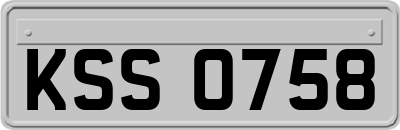 KSS 0758